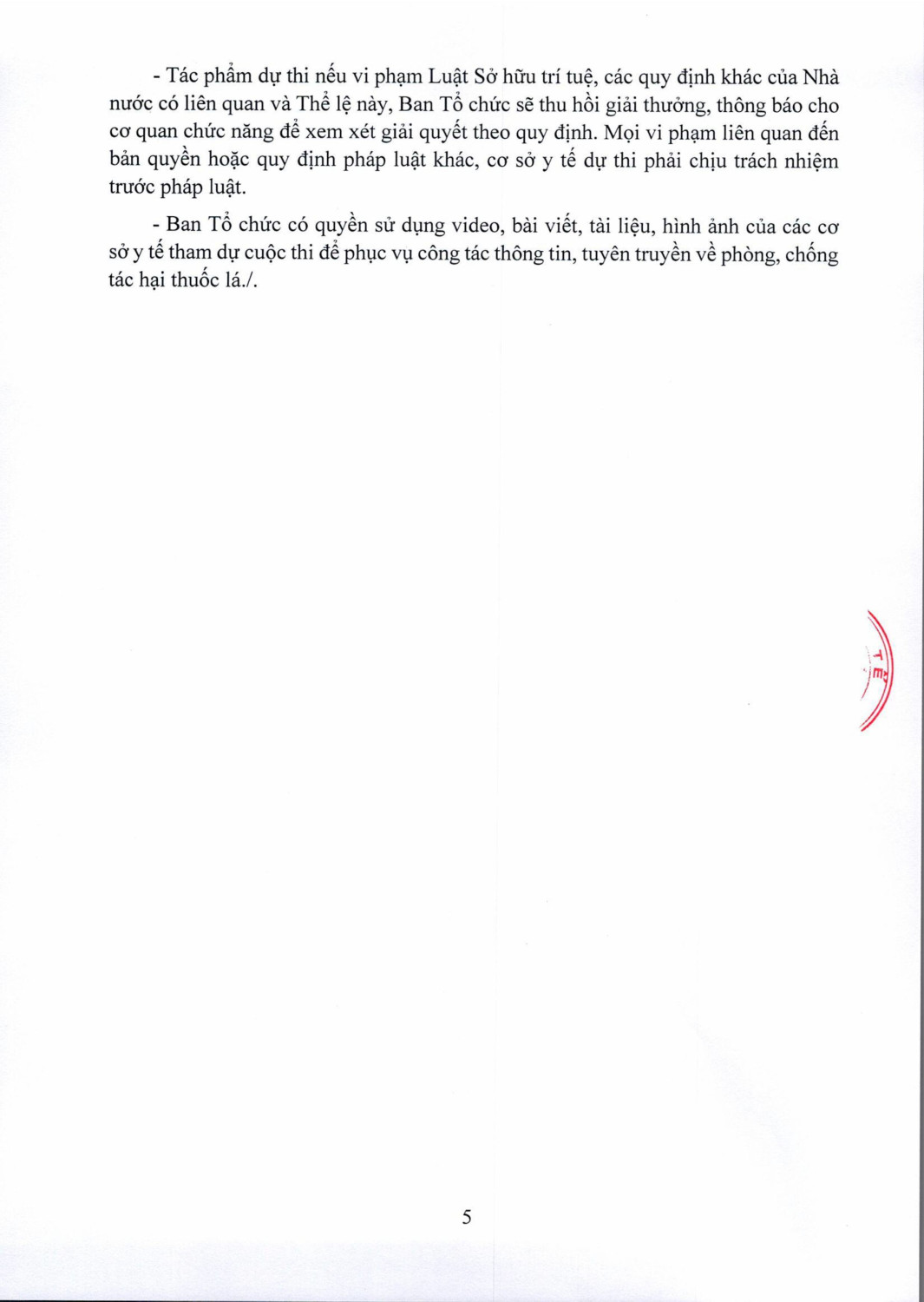 - Tác phẩm dự thi nếu vi phạm Luật Sở hữu trí tuệ, các quy định khác của Nhà nước có liên quan và Thể lệ này, Ban Tổ chức sẽ thu hồi giải thưởng, thông báo cho cơ quan chức năng để xem xét giải quyết theo quy định. Mọi vi phạm liên quan đến bản quyền hoặc quy định pháp luật khác, cơ sở y tế dự thi phải chịu trách nhiệm trước pháp luật.

- Ban Tổ chức có quyền sử dụng video, bài viết, tài liệu, hình ảnh của các cơ sở y tế tham dự cuộc thi để phục vụ công tác thông tin, tuyên truyền về phòng, chống tác hại thuốc lá./.

TẾ

5